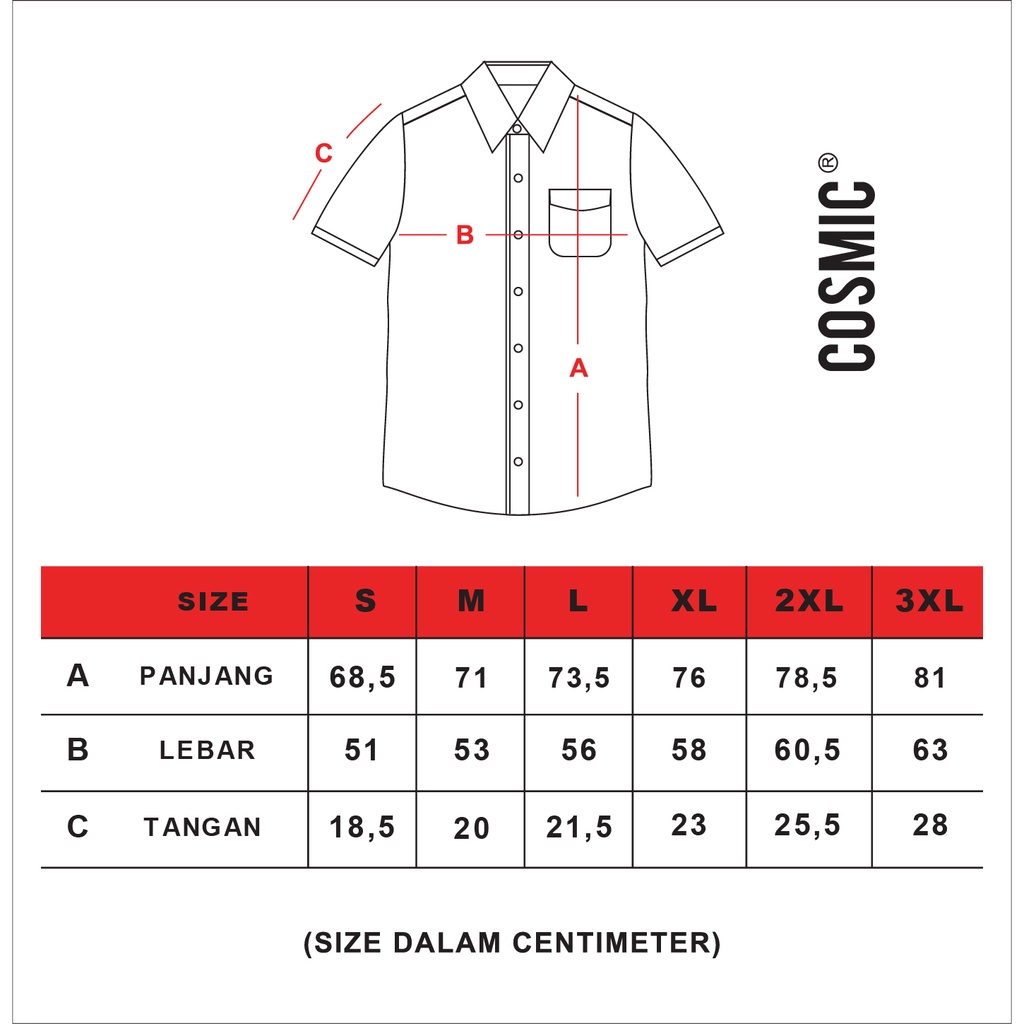 C

B

A

COSMIC®

| | SIZE | S | M | L | XL | 2XL | 3XL |
|---|---|---|---|---|---|---|---|
| A | PANJANG | 68,5 | 71 | 73,5 | 76 | 78,5 | 81 |
| B | LEBAR | 51 | 53 | 56 | 58 | 60,5 | 63 |
| C | TANGAN | 18,5 | 20 | 21,5 | 23 | 25,5 | 28 |

(SIZE DALAM CENTIMETER)